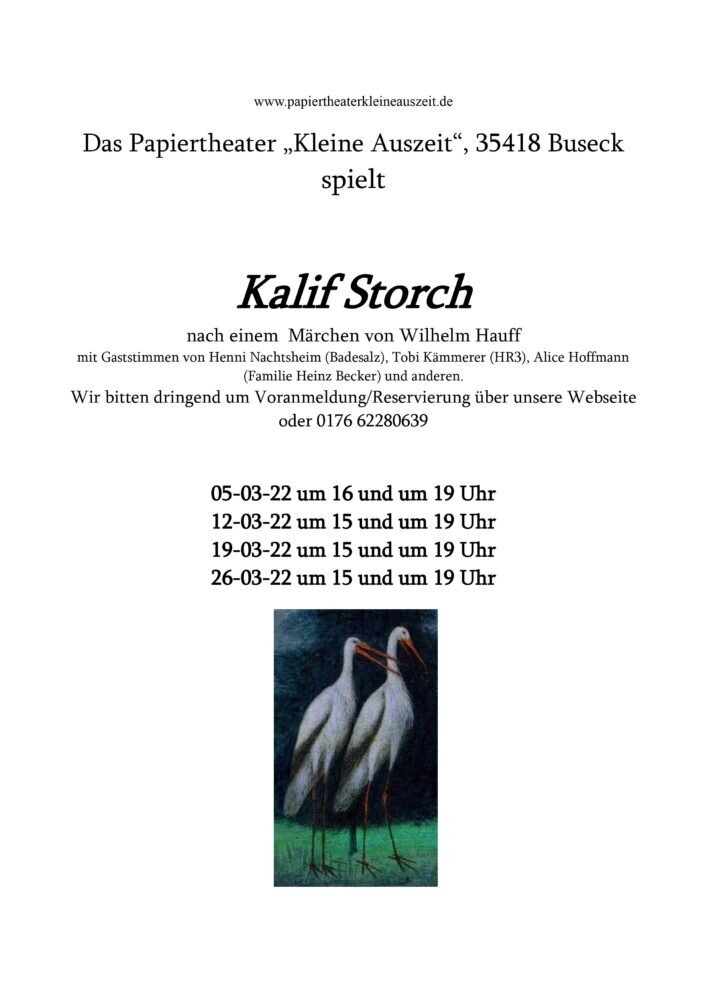 www.papiertheaterkleineauszeit.de

Das Papiertheater „Kleine Auszeit“, 35418 Buseck spielt

Kalif Storch

nach einem Märchen von Wilhelm Hauff
mit Gaststimmen von Henni Nachtsheim (Badesalz), Tobi Kämmerer (HR3), Alice Hoffmann (Familie Heinz Becker) und anderen.
Wir bitten dringend um Voranmeldung/Reservierung über unsere Webseite oder 0176 62280639

05-03-22 um 16 und um 19 Uhr
12-03-22 um 15 und um 19 Uhr
19-03-22 um 15 und um 19 Uhr
26-03-22 um 15 und um 19 Uhr